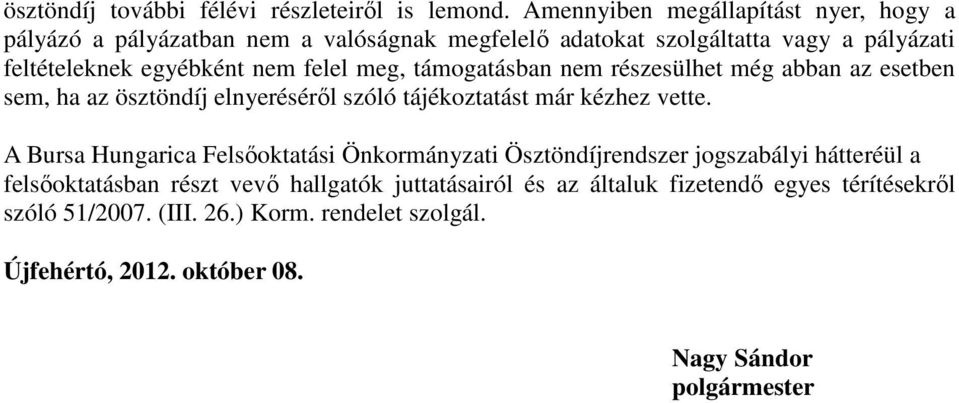 ösztöndíj további félévi részleteiről is lemond. Amennyiben megállapítást nyer, hogy a pályázó a pályázatban nem a valóságnak megfelelő adatokat szolgáltatta vagy a pályázati feltételeknek egyébként nem felel meg, támogatásban nem részesülhet még abban az esetben sem, ha az ösztöndíj elnyeréséről szóló tájékoztatást már kézhez vette.

A Bursa Hungarica Felsőoktatási Önkormányzati Ösztöndíjrendszer jogszabályi hátteréül a felsőoktatásban részt vevő hallgatók juttatásairól és az általuk fizetendő egyes térítésekről szóló 51/2007. (III. 26.) Korm. rendelet szolgál.

Újfehértó, 2012. október 08.

Nagy Sándor
polgármester